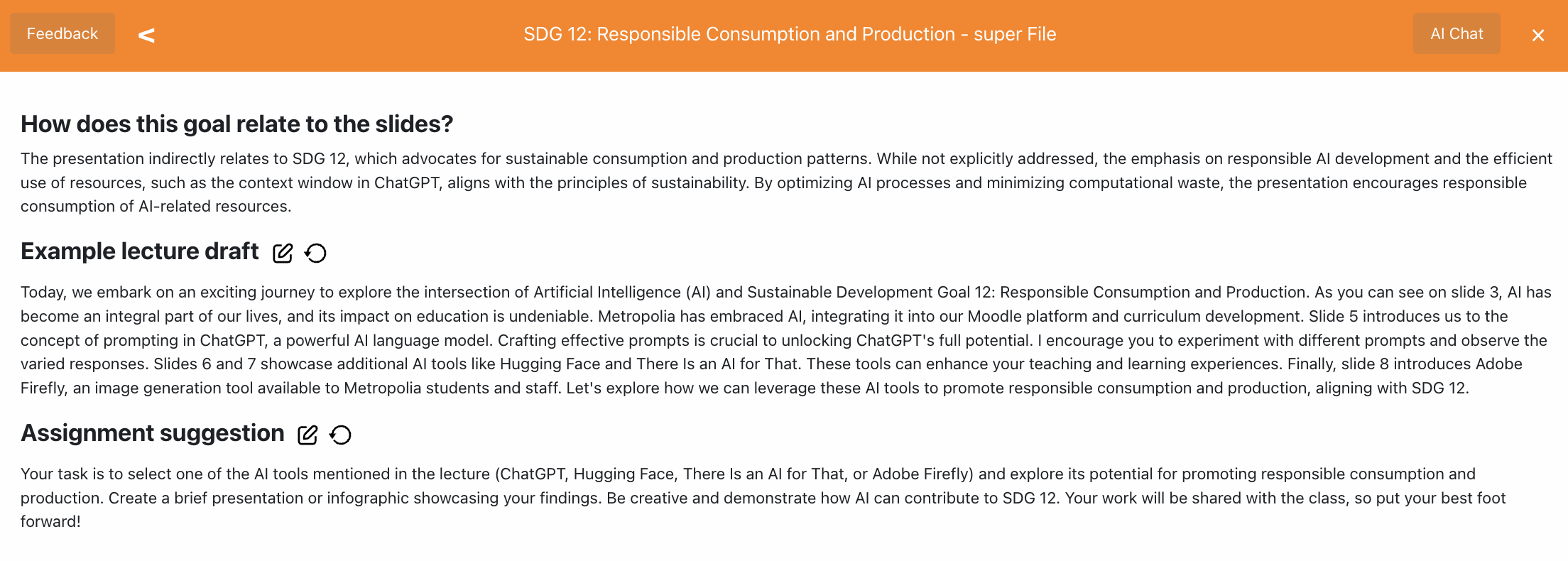 Feedback <

SDG 12: Responsible Consumption and Production - super File

AI Chat ×

How does this goal relate to the slides?

The presentation indirectly relates to SDG 12, which advocates for sustainable consumption and production patterns. While not explicitly addressed, the emphasis on responsible AI development and the efficient use of resources, such as the context window in ChatGPT, aligns with the principles of sustainability. By optimizing AI processes and minimizing computational waste, the presentation encourages responsible consumption of AI-related resources.

Example lecture draft

Today, we embark on an exciting journey to explore the intersection of Artificial Intelligence (AI) and Sustainable Development Goal 12: Responsible Consumption and Production. As you can see on slide 3, AI has become an integral part of our lives, and its impact on education is undeniable. Metropolia has embraced AI, integrating it into our Moodle platform and curriculum development. Slide 5 introduces us to the concept of prompting in ChatGPT, a powerful AI language model. Crafting effective prompts is crucial to unlocking ChatGPT's full potential. I encourage you to experiment with different prompts and observe the varied responses. Slides 6 and 7 showcase additional AI tools like Hugging Face and There Is an AI for That. These tools can enhance your teaching and learning experiences. Finally, slide 8 introduces Adobe Firefly, an image generation tool available to Metropolia students and staff. Let's explore how we can leverage these AI tools to promote responsible consumption and production, aligning with SDG 12.

Assignment suggestion

Your task is to select one of the AI tools mentioned in the lecture (ChatGPT, Hugging Face, There Is an AI for That, or Adobe Firefly) and explore its potential for promoting responsible consumption and production. Create a brief presentation or infographic showcasing your findings. Be creative and demonstrate how AI can contribute to SDG 12. Your work will be shared with the class, so put your best foot forward!